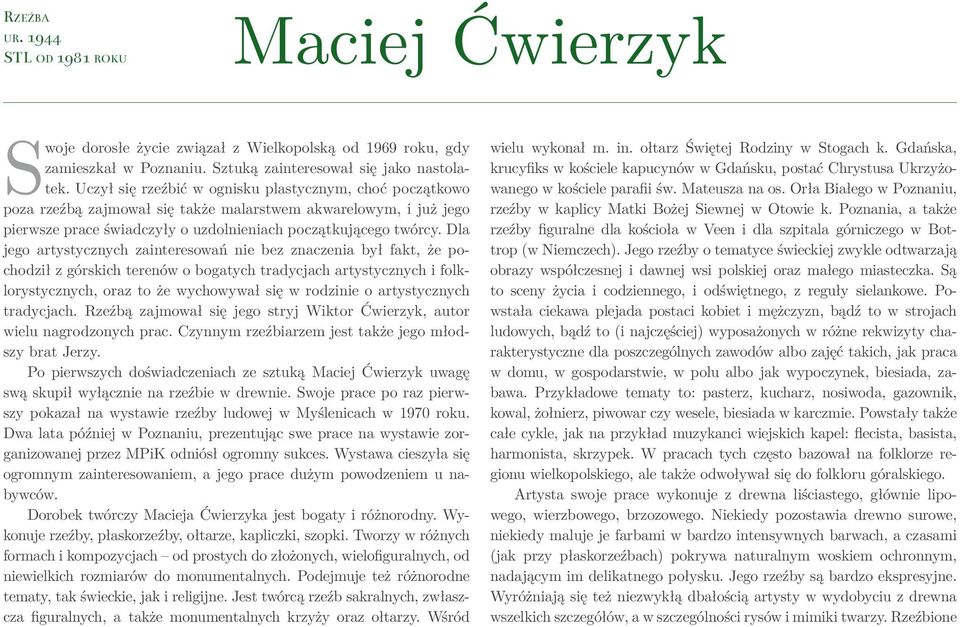 Rzeźba
ur. 1944
STL od 1981 roku

Maciej Ćwierzyk

Swoje dorosłe życie związał z Wielkopolską od 1969 roku, gdy zamieszkał w Poznaniu. Sztuką zainteresował się jako nastolatek. Uczył się rzeźbić w ognisku plastycznym, choć początkowo poza rzeźbą zajmował się także malarstwem akwarelowym, i już jego pierwsze prace świadczyły o uzdolnieniach początkującego twórcy. Dla jego artystycznych zainteresowań nie bez znaczenia był fakt, że pochodził z górskich terenów o bogatych tradycjach artystycznych i folklorystycznych, oraz to że wychowywał się w rodzinie o artystycznych tradycjach. Rzeźbą zajmował się jego stryj Wiktor Ćwierzyk, autor wielu nagrodzonych prac. Czynnym rzeźbiarzem jest także jego młodszy brat Jerzy.

Po pierwszych doświadczeniach ze sztuką Maciej Ćwierzyk uwagę swą skupił wyłącznie na rzeźbie w drewnie. Swoje prace po raz pierwszy pokazał na wystawie rzeźby ludowej w Myślenicach w 1970 roku. Dwa lata później w Poznaniu, prezentując swe prace na wystawie zorganizowanej przez MPiK odniósł ogromny sukces. Wystawa cieszyła się ogromnym zainteresowaniem, a jego prace dużym powodzeniem u nabywców.

Dorobek twórczy Macieja Ćwierzyka jest bogaty i różnorodny. Wykonuje rzeźby, płaskorzeźby, ołtarze, kapliczki, szopki. Tworzy w różnych formach i kompozycjach – od prostych do złożonych, wielofiguralnych, od niewielkich rozmiarów do monumentalnych. Podejmuje też różnorodne tematy, tak świeckie, jak i religijne. Jest twórcą rzeźb sakralnych, zwłaszcza figuralnych, a także monumentalnych krzyży oraz ołtarzy. Wśród wielu wykonał m. in. ołtarz Świętej Rodziny w Stogach k. Gdańska, krucyfiks w kościele kapucynów w Gdańsku, postać Chrystusa Ukrzyżowanego w kościele parafii św. Mateusza na os. Orła Białego w Poznaniu, rzeźby w kaplicy Matki Bożej Siewnej w Otowie k. Poznania, a także rzeźby figuralne dla kościoła w Veen i dla szpitala górniczego w Bottrop (w Niemczech). Jego rzeźby o tematyce świeckiej zwykle odtwarzają obrazy współczesnej i dawnej wsi polskiej oraz małego miasteczka. Są to sceny życia i codziennego, i odświętnego, z reguły sielankowe. Powstała ciekawa plejada postaci kobiet i mężczyzn, bądź to w strojach ludowych, bądź to (i najczęściej) wyposażonych w różne rekwizyty charakterystyczne dla poszczególnych zawodów albo zajęć takich, jak praca w domu, w gospodarstwie, w polu albo jak wypoczynek, biesiada, zabawa. Przykładowe tematy to: pasterz, kucharz, nosiwoda, gazownik, kowal, żołnierz, piwowar czy wesele, biesiada w karczmie. Powstały także całe cykle, jak na przykład muzykanci wiejskich kapel: flecista, basista, harmonista, skrzypek. W pracach tych często bazował na folklorze regionu wielkopolskiego, ale także odwoływał się do folkloru góralskiego.

Artysta swoje prace wykonuje z drewna liściastego, głównie lipowego, wierzbowego, brzozowego. Niekiedy pozostawia drewno surowe, niekiedy maluje je farbami w bardzo intensywnych barwach, a czasami (jak przy płaskorzeźbach) pokrywa naturalnym woskiem ochronnym, nadającym im delikatnego połysku. Jego rzeźby są bardzo ekspresyjne. Wyróżniają się też niezwykłą dbałością artysty w wydobyciu z drewna wszelkich szczegółów, a w szczególności rysów i mimiki twarzy. Rzeźbione